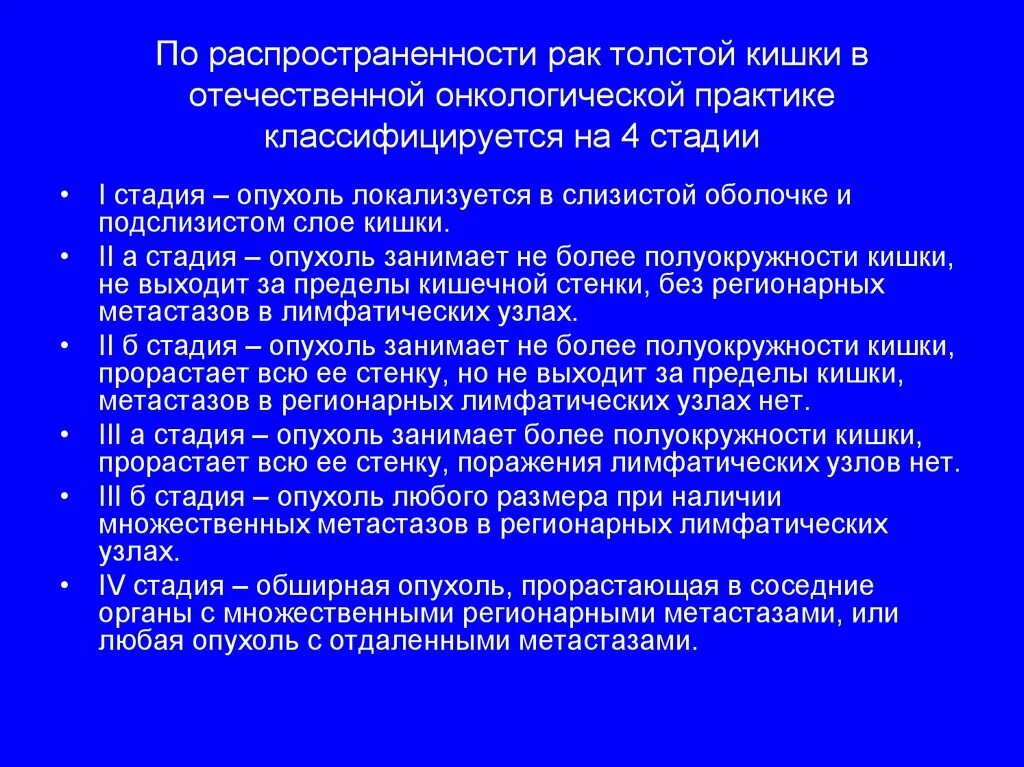 По распространенности рак толстой кишки в отечественной онкологической практике классифицируется на 4 стадии

• I стадия – опухоль локализуется в слизистой оболочке и подслизистом слое кишки.
• II а стадия – опухоль занимает не более полуокружности кишки, не выходит за пределы кишечной стенки, без регионарных метастазов в лимфатических узлах.
• II б стадия – опухоль занимает не более полуокружности кишки, прорастает всю ее стенку, но не выходит за пределы кишки, метастазов в регионарных лимфатических узлах нет.
• III а стадия – опухоль занимает более полуокружности кишки, прорастает всю ее стенку, поражения лимфатических узлов нет.
• III б стадия – опухоль любого размера при наличии множественных метастазов в регионарных лимфатических узлах.
• IV стадия – обширная опухоль, прорастающая в соседние органы с множественными регионарными метастазами, или любая опухоль с отдаленными метастазами.